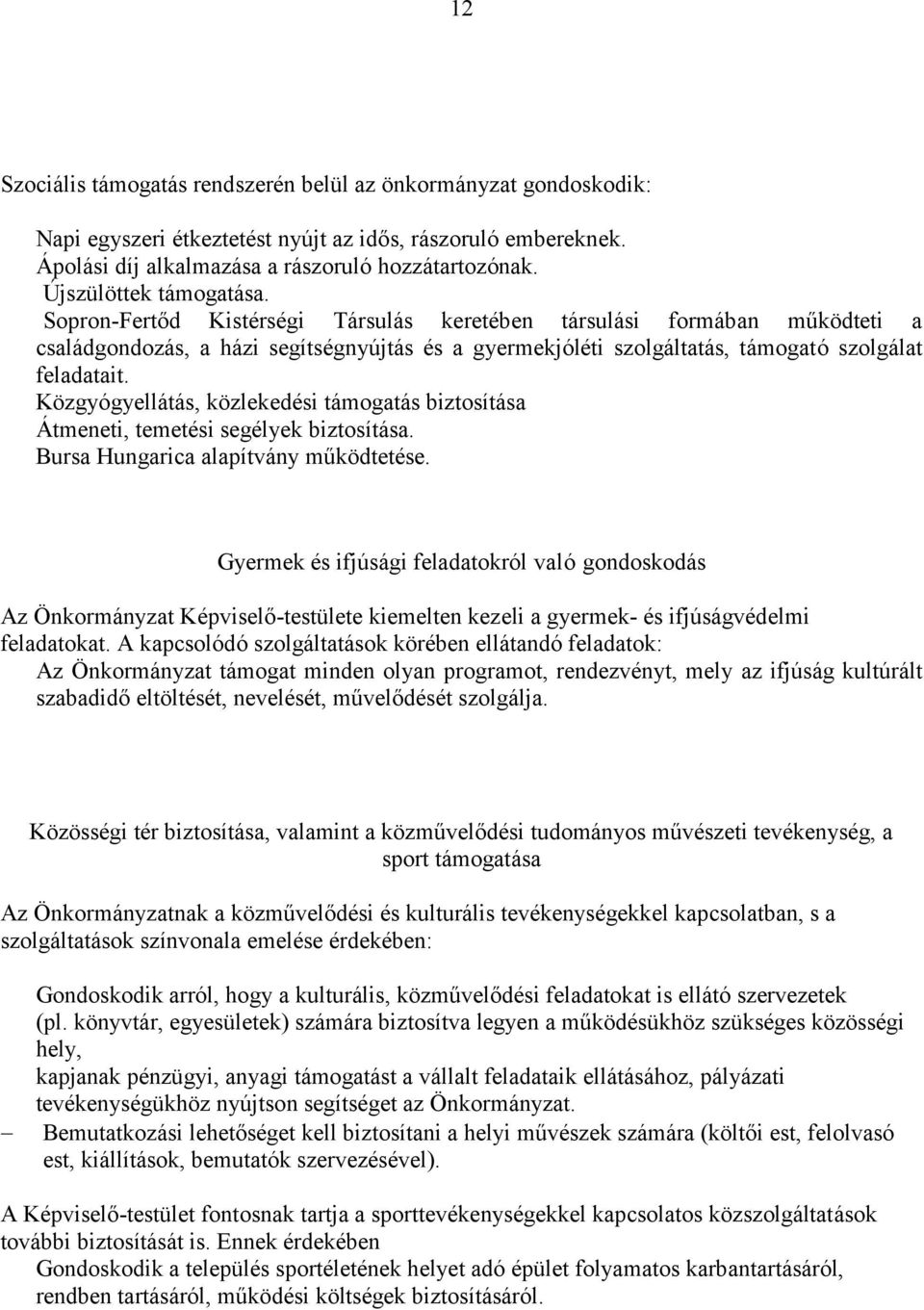 12

Szociális támogatás rendszerén belül az önkormányzat gondoskodik:

Napi egyszeri étkeztetést nyújt az idős, rászoruló embereknek.
Ápolási díj alkalmazása a rászoruló hozzátartozónak.
Újszülöttek támogatása.
Sopron-Fertőd Kistérségi Társulás keretében társulási formában működteti a családgondozás, a házi segítségnyújtás és a gyermekjóléti szolgáltatás, támogató szolgálat feladatait.
Közgyógyellátás, közlekedési támogatás biztosítása
Átmeneti, temetési segélyek biztosítása.
Bursa Hungarica alapítvány működtetése.

Gyermek és ifjúsági feladatokról való gondoskodás

Az Önkormányzat Képviselő-testülete kiemelten kezeli a gyermek- és ifjúságvédelmi feladatokat. A kapcsolódó szolgáltatások körében ellátandó feladatok:
Az Önkormányzat támogat minden olyan programot, rendezvényt, mely az ifjúság kultúrált szabadidő eltöltését, nevelését, művelődését szolgálja.

Közösségi tér biztosítása, valamint a közművelődési tudományos művészeti tevékenység, a sport támogatása

Az Önkormányzatnak a közművelődési és kulturális tevékenységekkel kapcsolatban, s a szolgáltatások színvonala emelése érdekében:

Gondoskodik arról, hogy a kulturális, közművelődési feladatokat is ellátó szervezetek (pl. könyvtár, egyesületek) számára biztosítva legyen a működésükhöz szükséges közösségi hely,
kapjanak pénzügyi, anyagi támogatást a vállalt feladataik ellátásához, pályázati tevékenységükhöz nyújtson segítséget az Önkormányzat.
– Bemutatkozási lehetőséget kell biztosítani a helyi művészek számára (költői est, felolvasó est, kiállítások, bemutatók szervezésével).

A Képviselő-testület fontosnak tartja a sporttevékenységekkel kapcsolatos közszolgáltatások további biztosítását is. Ennek érdekében
Gondoskodik a település sportéletének helyet adó épület folyamatos karbantartásáról, rendben tartásáról, működési költségek biztosításáról.